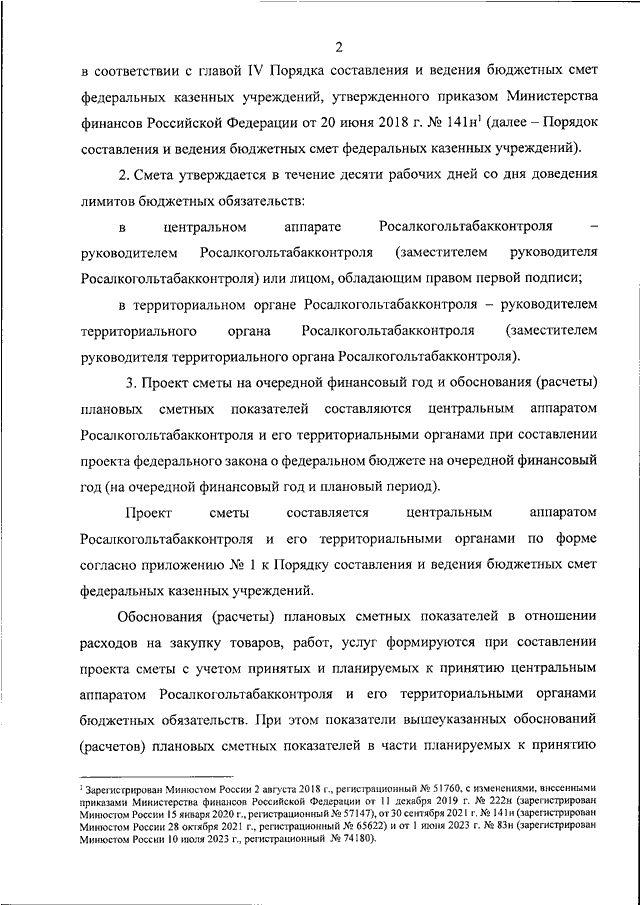 2

в соответствии с главой IV Порядка составления и ведения бюджетных смет федеральных казенных учреждений, утвержденного приказом Министерства финансов Российской Федерации от 20 июня 2018 г. № 141н$^1$ (далее – Порядок составления и ведения бюджетных смет федеральных казенных учреждений).

2. Смета утверждается в течение десяти рабочих дней со дня доведения лимитов бюджетных обязательств:

в центральном аппарате Росалкогольтабакконтроля – руководителем Росалкогольтабакконтроля (заместителем руководителя Росалкогольтабакконтроля) или лицом, обладающим правом первой подписи;

в территориальном органе Росалкогольтабакконтроля – руководителем территориального органа Росалкогольтабакконтроля (заместителем руководителя территориального органа Росалкогольтабакконтроля).

3. Проект сметы на очередной финансовый год и обоснования (расчеты) плановых сметных показателей составляются центральным аппаратом Росалкогольтабакконтроля и его территориальными органами при составлении проекта федерального закона о федеральном бюджете на очередной финансовый год (на очередной финансовый год и плановый период).

Проект сметы составляется центральным аппаратом Росалкогольтабакконтроля и его территориальными органами по форме согласно приложению № 1 к Порядку составления и ведения бюджетных смет федеральных казенных учреждений.

Обоснования (расчеты) плановых сметных показателей в отношении расходов на закупку товаров, работ, услуг формируются при составлении проекта сметы с учетом принятых и планируемых к принятию центральным аппаратом Росалкогольтабакконтроля и его территориальными органами бюджетных обязательств. При этом показатели вышеуказанных обоснований (расчетов) плановых сметных показателей в части планируемых к принятию

$^1$ Зарегистрирован Минюстом России 2 августа 2018 г., регистрационный № 51760, с изменениями, внесенными приказами Министерства финансов Российской Федерации от 11 декабря 2019 г. № 222н (зарегистрирован Минюстом России 15 января 2020 г., регистрационный № 57147), от 30 сентября 2021 г. № 141н (зарегистрирован Минюстом России 28 октября 2021 г., регистрационный № 65622) и от 1 июня 2023 г. № 83н (зарегистрирован Минюстом России 10 июля 2023 г., регистрационный № 74180).